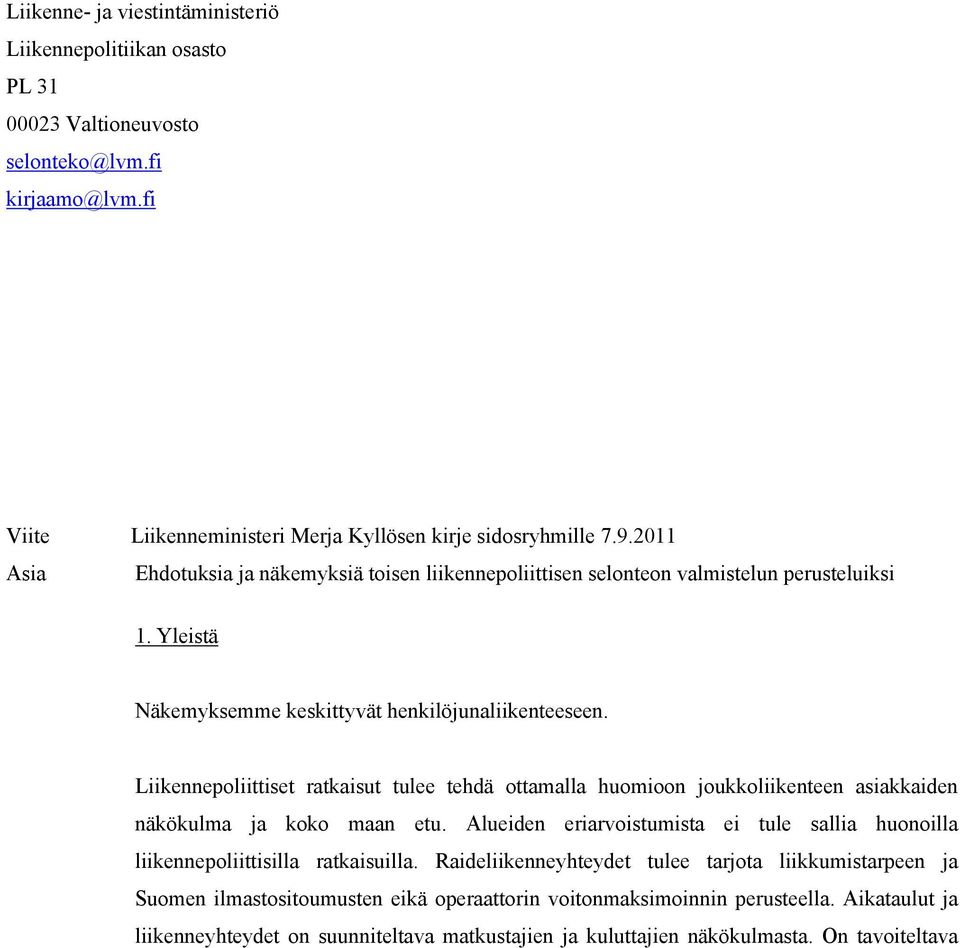 Liikenne- ja viestintäministeriö
Liikennepolitiikan osasto
PL 31
00023 Valtioneuvosto
selonteko@lvm.fi
kirjaamo@lvm.fi

Viite Liikenneministeri Merja Kyllösen kirje sidosryhmille 7.9.2011
Asia Ehdotuksia ja näkemyksiä toisen liikennepoliittisen selonteon valmistelun perusteluiksi

1. Yleistä

Näkemyksemme keskittyvät henkilöjunaliikenteeseen.

Liikennepoliittiset ratkaisut tulee tehdä ottamalla huomioon joukkoliikenteen asiakkaiden näkökulma ja koko maan etu. Alueiden eriarvoistumista ei tule sallia huonoilla liikennepoliittisilla ratkaisuilla. Raideliikenneyhteydet tulee tarjota liikkumistarpeen ja Suomen ilmastositoumusten eikä operaattorin voitonmaksimoinnin perusteella. Aikataulut ja liikenneyhteydet on suunniteltava matkustajien ja kuluttajien näkökulmasta. On tavoiteltava